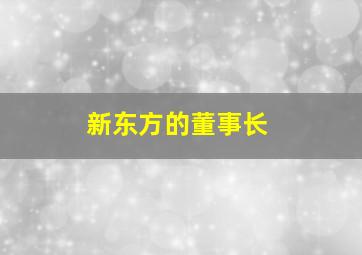 新东方的董事长